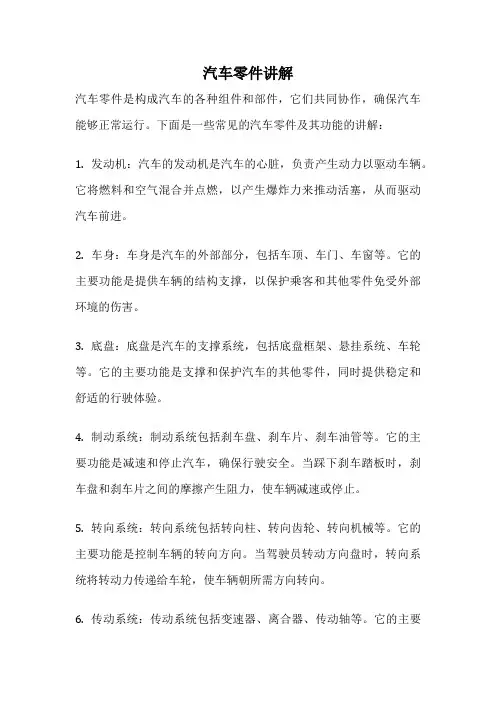 汽车零件讲解

汽车零件是构成汽车的各种组件和部件，它们共同协作，确保汽车能够正常运行。下面是一些常见的汽车零件及其功能的讲解：

1. 发动机：汽车的发动机是汽车的心脏，负责产生动力以驱动车辆。它将燃料和空气混合并点燃，以产生爆炸力来推动活塞，从而驱动汽车前进。

2. 车身：车身是汽车的外部部分，包括车顶、车门、车窗等。它的主要功能是提供车辆的结构支撑，以保护乘客和其他零件免受外部环境的伤害。

3. 底盘：底盘是汽车的支撑系统，包括底盘框架、悬挂系统、车轮等。它的主要功能是支撑和保护汽车的其他零件，同时提供稳定和舒适的行驶体验。

4. 制动系统：制动系统包括刹车盘、刹车片、刹车油管等。它的主要功能是减速和停止汽车，确保行驶安全。当踩下刹车踏板时，刹车盘和刹车片之间的摩擦产生阻力，使车辆减速或停止。

5. 转向系统：转向系统包括转向柱、转向齿轮、转向机械等。它的主要功能是控制车辆的转向方向。当驾驶员转动方向盘时，转向系统将转动力传递给车轮，使车辆朝所需方向转向。

6. 传动系统：传动系统包括变速器、离合器、传动轴等。它的主要